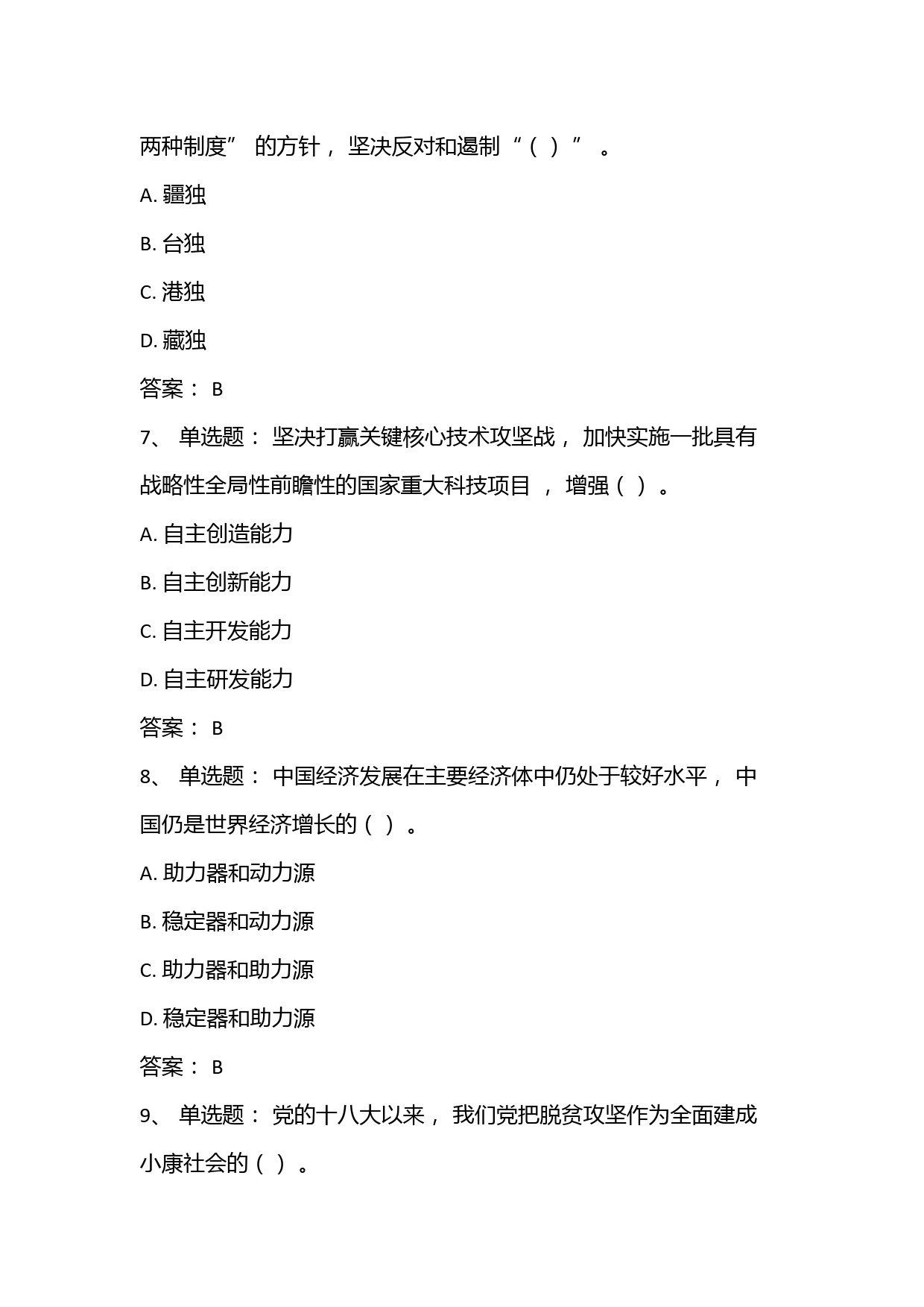 两种制度” 的方针， 坚决反对和遏制 “（ ）” 。

A. 疆独

B. 台独

C. 港独

D. 藏独

答案： B

7、 单选题： 坚决打赢关键核心技术攻坚战， 加快实施一批具有战略性全局性前瞻性的国家重大科技项目 ， 增强（ ）。

A. 自主创造能力

B. 自主创新能力

C. 自主开发能力

D. 自主研发能力

答案： B

8、 单选题： 中国经济发展在主要经济体中仍处于较好水平， 中国仍是世界经济增长的（ ）。

A. 助力器和动力源

B. 稳定器和动力源

C. 助力器和助力源

D. 稳定器和助力源

答案： B

9、 单选题： 党的十八大以来， 我们党把脱贫攻坚作为全面建成小康社会的（ ）。